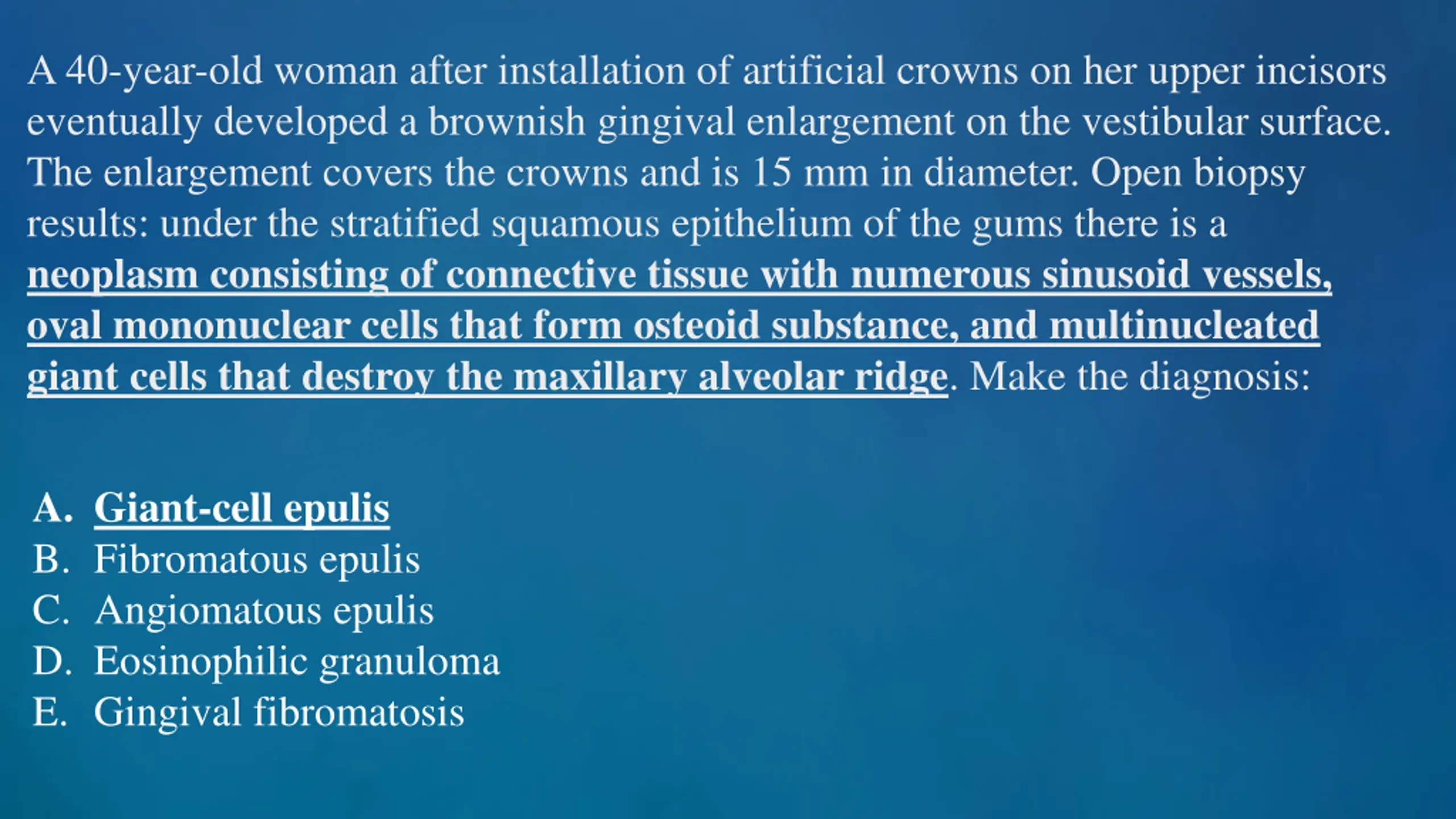 A 40-year-old woman after installation of artificial crowns on her upper incisors eventually developed a brownish gingival enlargement on the vestibular surface. The enlargement covers the crowns and is 15 mm in diameter. Open biopsy results: under the stratified squamous epithelium of the gums there is a neoplasm consisting of connective tissue with numerous sinusoid vessels, oval mononuclear cells that form osteoid substance, and multinucleated giant cells that destroy the maxillary alveolar ridge. Make the diagnosis:

A. Giant-cell epulis
B. Fibromatous epulis
C. Angiomatous epulis
D. Eosinophilic granuloma
E. Gingival fibromatosis